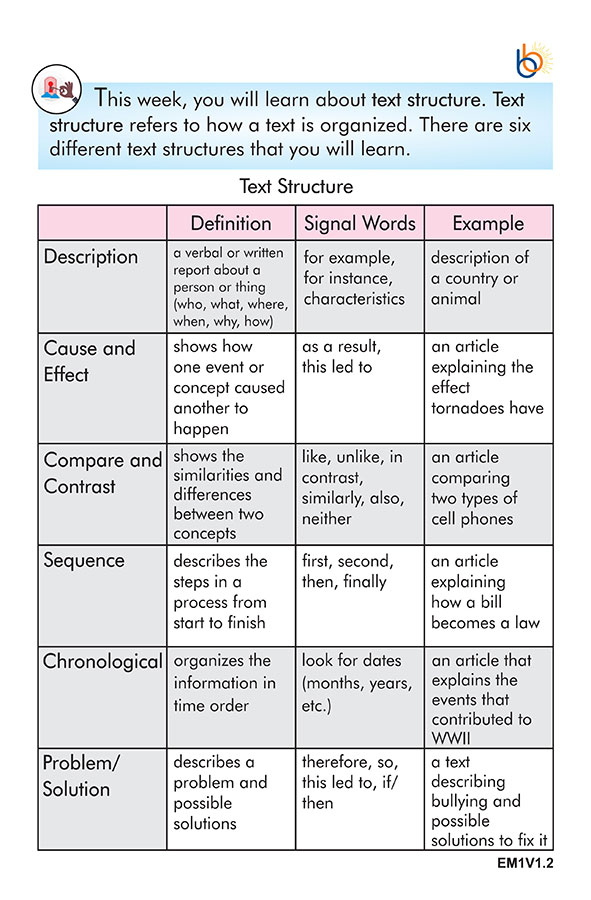 This week, you will learn about text structure. Text structure refers to how a text is organized. There are six different text structures that you will learn.

Text Structure

| | Definition | Signal Words | Example |
|---|---|---|---|
| Description | a verbal or written report about a person or thing (who, what, where, when, why, how) | for example, for instance, characteristics | description of a country or animal |
| Cause and Effect | shows how one event or concept caused another to happen | as a result, this led to | an article explaining the effect tornadoes have |
| Compare and Contrast | shows the similarities and differences between two concepts | like, unlike, in contrast, similarly, also, neither | an article comparing two types of cell phones |
| Sequence | describes the steps in a process from start to finish | first, second, then, finally | an article explaining how a bill becomes a law |
| Chronological | organizes the information in time order | look for dates (months, years, etc.) | an article that explains the events that contributed to WWII |
| Problem/ Solution | describes a problem and possible solutions | therefore, so, this led to, if/ then | a text describing bullying and possible solutions to fix it |

EM1V1.2